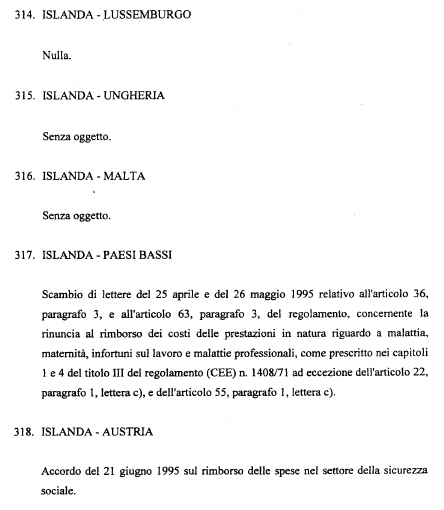 314. ISLANDA - LUSSEMBURGO

Nulla.

315. ISLANDA - UNGHERIA

Senza oggetto.

316. ISLANDA - MALTA

Senza oggetto.

317. ISLANDA - PAESI BASSI

Scambio di lettere del 25 aprile e del 26 maggio 1995 relativo all'articolo 36, paragrafo 3, e all'articolo 63, paragrafo 3, del regolamento, concernente la rinuncia al rimborso dei costi delle prestazioni in natura riguardo a malattia, maternità, infortuni sul lavoro e malattie professionali, come prescritto nei capitoli 1 e 4 del titolo III del regolamento (CEE) n. 1408/71 ad eccezione dell'articolo 22, paragrafo 1, lettera c), e dell'articolo 55, paragrafo 1, lettera c).

318. ISLANDA - AUSTRIA

Accordo del 21 giugno 1995 sul rimborso delle spese nel settore della sicurezza sociale.